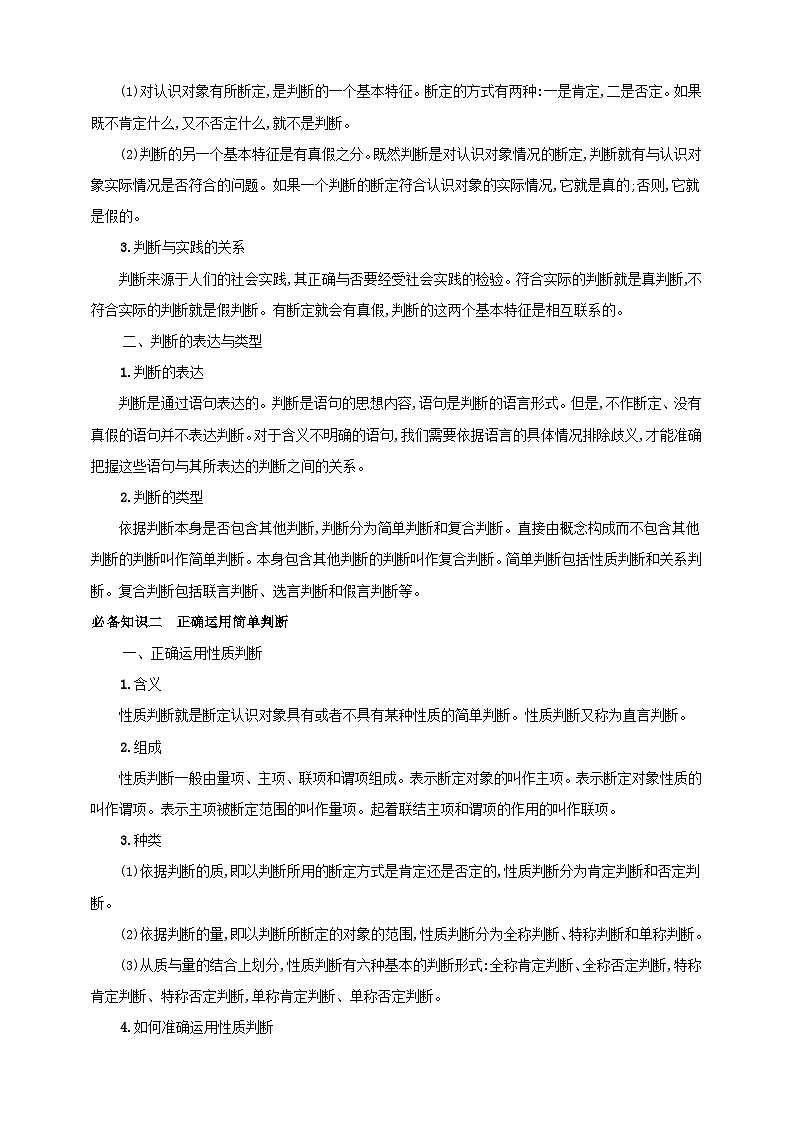 ⑴对认识对象有所断定,是判断的一个基本特征。断定的方式有两种:一是肯定,二是否定。如果既不肯定什么,又不否定什么,就不是判断。

⑵判断的另一个基本特征是有真假之分。既然判断是对认识对象情况的断定,判断就有与认识对象实际情况是否符合的问题。如果一个判断的断定符合认识对象的实际情况,它就是真的;否则,它就是假的。

3.判断与实践的关系

判断来源于人们的社会实践,其正确与否要经受社会实践的检验。符合实际的判断就是真判断,不符合实际的判断就是假判断。有断定就会有真假,判断的这两个基本特征是相互联系的。

二、判断的表达与类型

1.判断的表达

判断是通过语句表达的。判断是语句的思想内容,语句是判断的语言形式。但是,不作断定、没有真假的语句并不表达判断。对于含义不明确的语句,我们需要依据语言的具体情况排除歧义,才能准确把握这些语句与其所表达的判断之间的关系。

2.判断的类型

依据判断本身是否包含其他判断,判断分为简单判断和复合判断。直接由概念构成而不包含其他判断的判断叫作简单判断。本身包含其他判断的判断叫作复合判断。简单判断包括性质判断和关系判断。复合判断包括联言判断、选言判断和假言判断等。

必备知识二　正确运用简单判断

一、正确运用性质判断

1.含义

性质判断就是断定认识对象具有或者不具有某种性质的简单判断。性质判断又称为直言判断。

2.组成

性质判断一般由量项、主项、联项和谓项组成。表示断定对象的叫作主项。表示断定对象性质的叫作谓项。表示主项被断定范围的叫作量项。起着联结主项和谓项的作用的叫作联项。

3.种类

⑴依据判断的质,即以判断所用的断定方式是肯定还是否定的,性质判断分为肯定判断和否定判断。

⑵依据判断的量,即以判断所断定的对象的范围,性质判断分为全称判断、特称判断和单称判断。

⑶从质与量的结合上划分,性质判断有六种基本的判断形式:全称肯定判断、全称否定判断,特称肯定判断、特称否定判断,单称肯定判断、单称否定判断。

4.如何准确运用性质判断